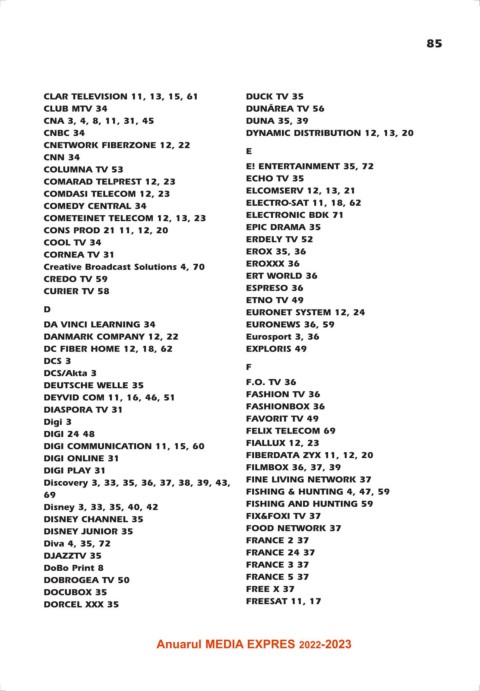 85

CLAR TELEVISION 11, 13, 15, 61
CLUB MTV 34
CNA 3, 4, 8, 11, 31, 45
CNBC 34
CNETWORK FIBERZONE 12, 22
CNN 34
COLUMNA TV 53
COMARAD TELPREST 12, 23
COMDASI TELECOM 12, 23
COMEDY CENTRAL 34
COMETEINET TELECOM 12, 13, 23
CONS PROD 21 11, 12, 20
COOL TV 34
CORNEA TV 31
Creative Broadcast Solutions 4, 70
CREDO TV 59
CURIER TV 58

D

DA VINCI LEARNING 34
DANMARK COMPANY 12, 22
DC FIBER HOME 12, 18, 62
DCS 3
DCS/Akta 3
DEUTSCHE WELLE 35
DEYVID COM 11, 16, 46, 51
DIASPORA TV 31
Digi 3
DIGI 24 48
DIGI COMMUNICATION 11, 15, 60
DIGI ONLINE 31
DIGI PLAY 31
Discovery 3, 33, 35, 36, 37, 38, 39, 43, 69
Disney 3, 33, 35, 40, 42
DISNEY CHANNEL 35
DISNEY JUNIOR 35
Diva 4, 35, 72
DJAZZTV 35
DoBo Print 8
DOBROGEA TV 50
DOCUBOX 35
DORCEL XXX 35

DUCK TV 35
DUNĂREA TV 56
DUNA 35, 39
DYNAMIC DISTRIBUTION 12, 13, 20

E

E! ENTERTAINMENT 35, 72
ECHO TV 35
ELCOMSERV 12, 13, 21
ELECTRO-SAT 11, 18, 62
ELECTRONIC BDK 71
EPIC DRAMA 35
ERDELY TV 52
EROX 35, 36
EROXXX 36
ERT WORLD 36
ESPRESO 36
ETNO TV 49
EURONET SYSTEM 12, 24
EURONEWS 36, 59
Eurosport 3, 36
EXPLORIS 49

F

F.O. TV 36
FASHION TV 36
FASHIONBOX 36
FAVORIT TV 49
FELIX TELECOM 69
FIALLUX 12, 23
FIBERDATA ZYX 11, 12, 20
FILMBOX 36, 37, 39
FINE LIVING NETWORK 37
FISHING & HUNTING 4, 47, 59
FISHING AND HUNTING 59
FIX&FOXI TV 37
FOOD NETWORK 37
FRANCE 2 37
FRANCE 24 37
FRANCE 3 37
FRANCE 5 37
FREE X 37
FREESAT 11, 17

Anuarul MEDIA EXPRES 2022-2023